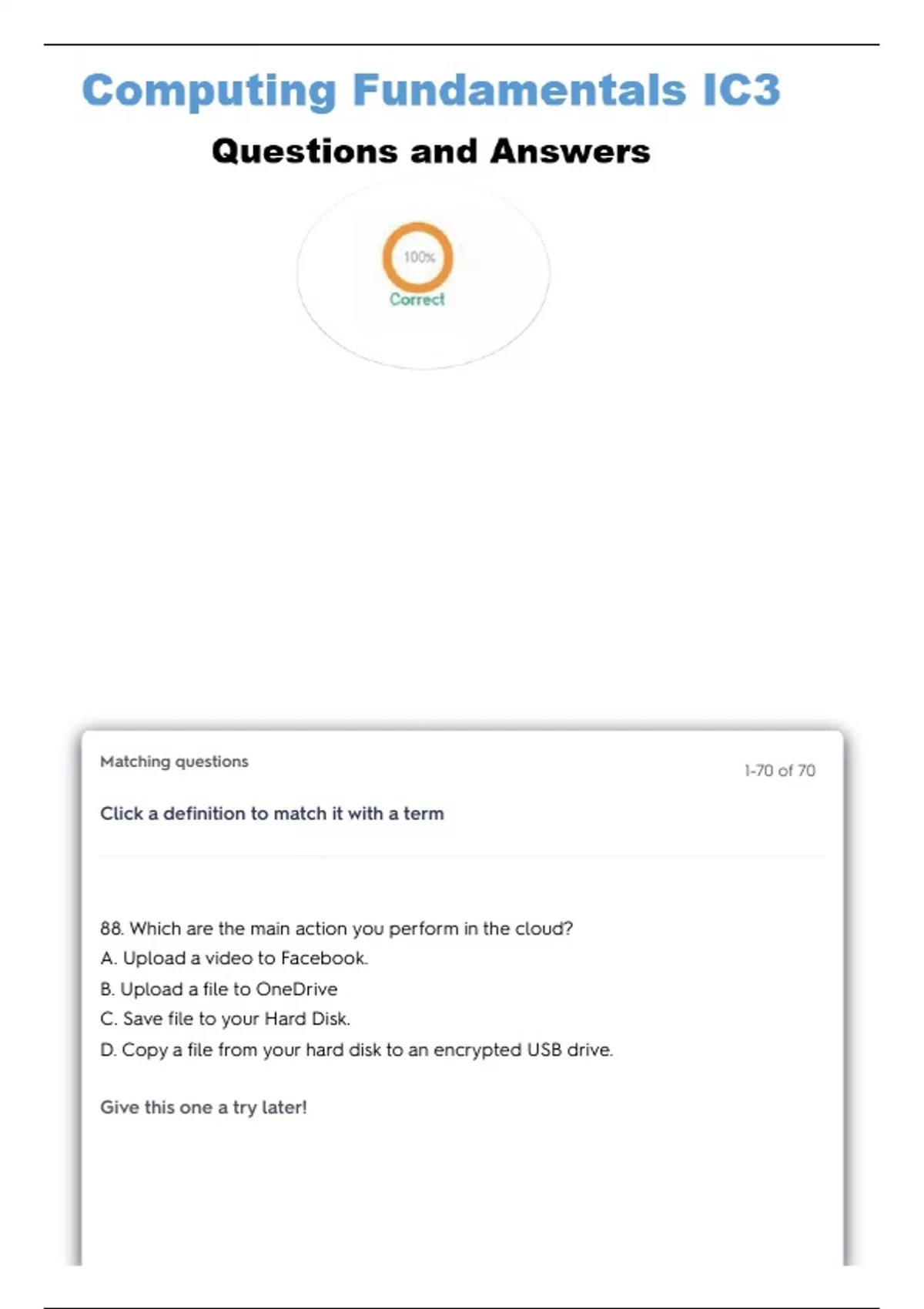 Computing Fundamentals IC3

Questions and Answers

100%

Correct

Matching questions

1-70 of 70

Click a definition to match it with a term

88. Which are the main action you perform in the cloud?

A. Upload a video to Facebook.

B. Upload a file to OneDrive

C. Save file to your Hard Disk.

D. Copy a file from your hard disk to an encrypted USB drive.

Give this one a try later!